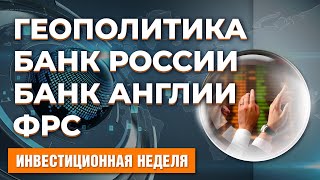 ГЕОПОЛИТИКА
БАНК РОССИИ
БАНК АНГЛИИ
ФРС

ИНВЕСТИЦИОННАЯ НЕДЕЛЯ